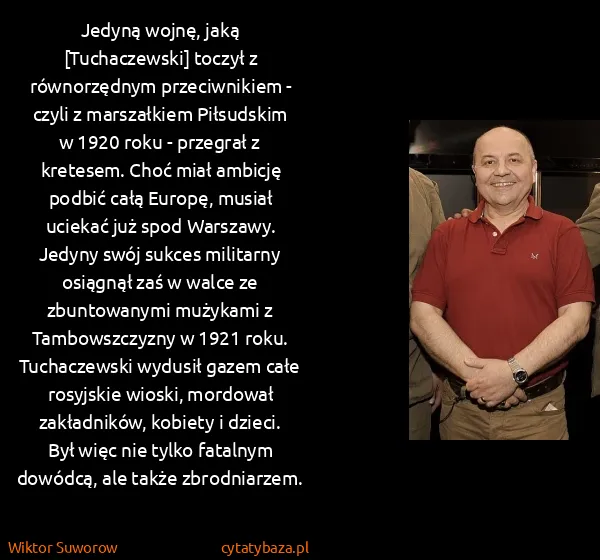 Jedyną wojnę, jaką [Tuchaczewski] toczył z równorzędnym przeciwnikiem - czyli z marszałkiem Piłsudskim w 1920 roku - przegrał z kretesem. Choć miał ambicję podbić całą Europę, musiał uciekać już spod Warszawy. Jedyny swój sukces militarny osiągnął zaś w walce ze zbuntowanymi mużykami z Tambowszczyzny w 1921 roku. Tuchaczewski wydusił gazem całe rosyjskie wioski, mordował zakładników, kobiety i dzieci. Był więc nie tylko fatalnym dowódcą, ale także zbrodniarzem.

Wiktor Suworow

cytatybaza.pl